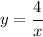 $y = \frac{4}{x}$